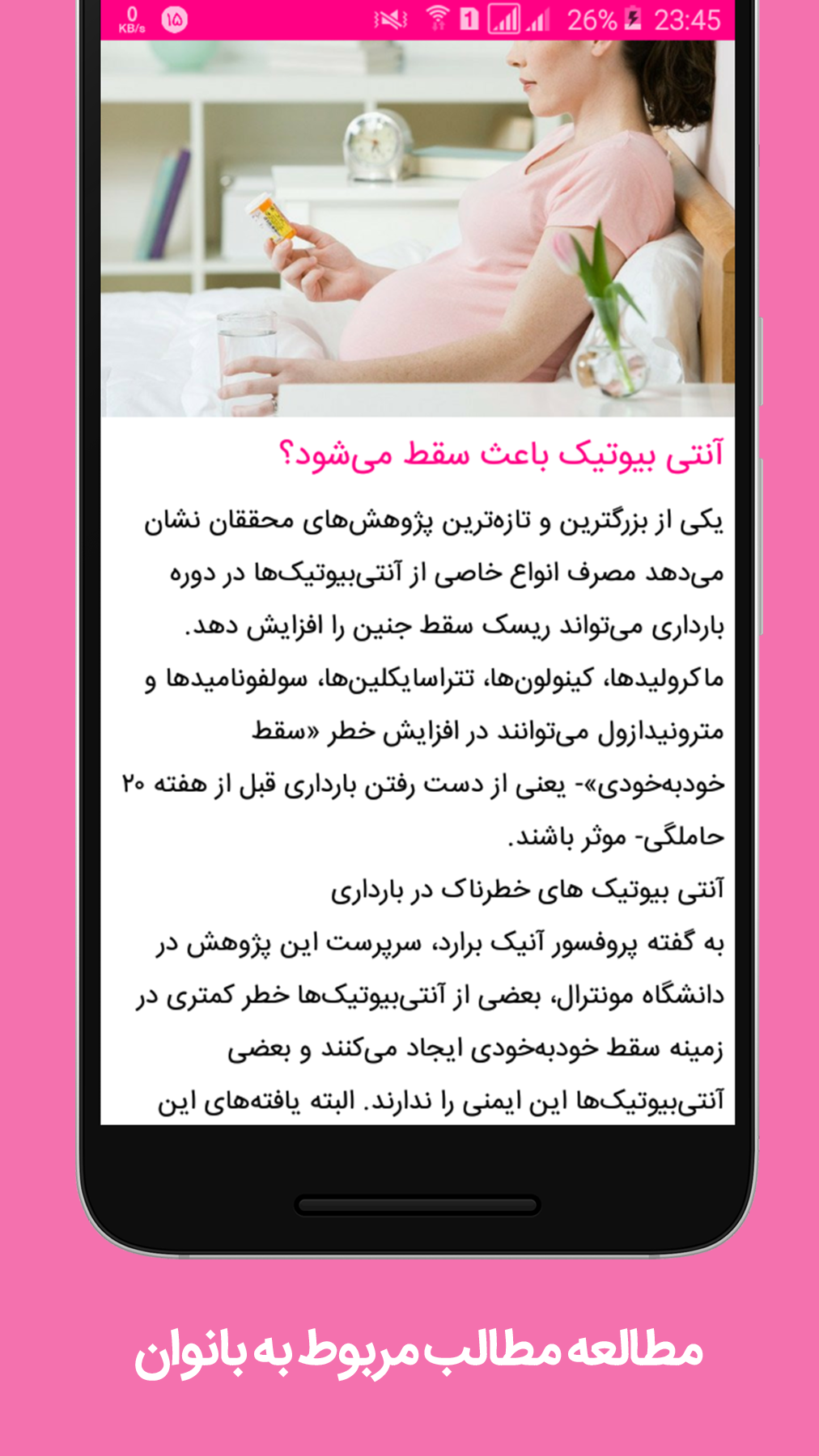 0 KB/s ۱۵ 1 26% 23:45

آنتی بیوتیک باعث سقط می‌شود؟

یکی از بزرگترین و تازه‌ترین پژوهش‌های محققان نشان می‌دهد مصرف انواع خاصی از آنتی‌بیوتیک‌ها در دوره بارداری می‌تواند ریسک سقط جنین را افزایش دهد. ماکرولیدها، کینولون‌ها، تتراسایکلین‌ها، سولفونامیدها و مترونیدازول می‌توانند در افزایش خطر «سقط خودبه‌خودی»- یعنی از دست رفتن بارداری قبل از هفته ۲۰ حاملگی- موثر باشند.

آنتی بیوتیک های خطرناک در بارداری

به گفته پروفسور آنیک برارد، سرپرست این پژوهش در دانشگاه مونترال، بعضی از آنتی‌بیوتیک‌ها خطر کمتری در زمینه سقط خودبه‌خودی ایجاد می‌کنند و بعضی آنتی‌بیوتیک‌ها این ایمنی را ندارند. البته یافته‌های این

مطالعه مطالب مربوط به بانوان